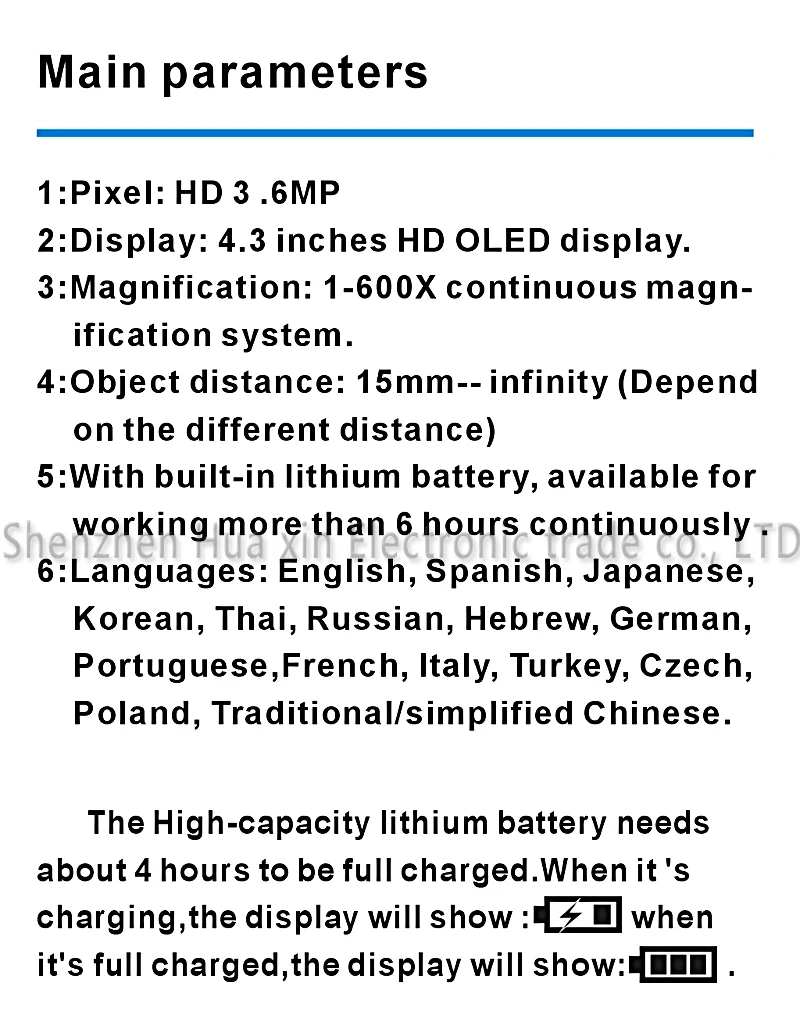 Main parameters

1:Pixel: HD 3 .6MP
2:Display: 4.3 inches HD OLED display.
3:Magnification: 1-600X continuous magnification system.
4:Object distance: 15mm-- infinity (Depend on the different distance)
5:With built-in lithium battery, available for working more than 6 hours continuously .
6:Languages: English, Spanish, Japanese, Korean, Thai, Russian, Hebrew, German, Portuguese,French, Italy, Turkey, Czech, Poland, Traditional/simplified Chinese.

The High-capacity lithium battery needs about 4 hours to be full charged.When it 's charging,the display will show : when it's full charged,the display will show: .

Shenzhen Hua xin Electronic trade co., LTD